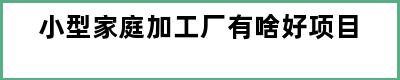 小型家庭加工厂有啥好项目